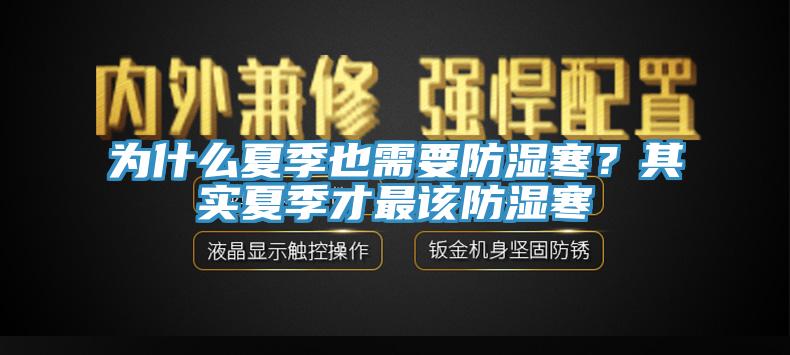 内外兼修 强悍配置

为什么夏季也需要防湿寒？其实夏季才最该防湿寒

液晶显示触控操作

钣金机身坚固防锈